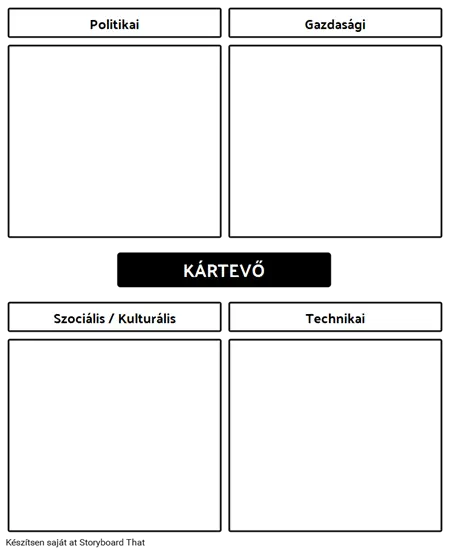 Politikai

Gazdasági

KÁRTEVŐ

Szociális / Kulturális

Technikai

Készítsen saját at Storyboard That